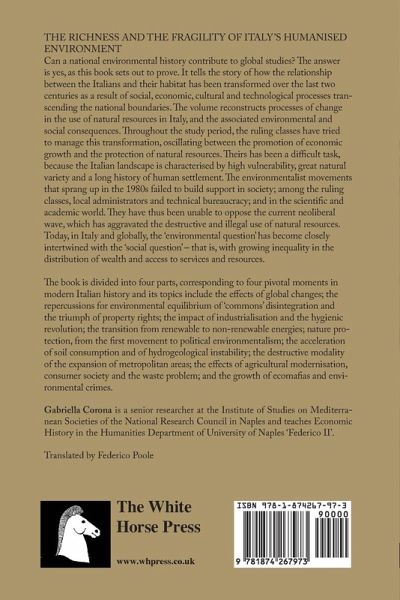 THE RICHNESS AND THE FRAGILITY OF ITALY'S HUMANISED ENVIRONMENT

Can a national environmental history contribute to global studies? The answer is yes, as this book sets out to prove. It tells the story of how the relationship between the Italians and their habitat has been transformed over the last two centuries as a result of social, economic, cultural and technological processes transcending the national boundaries. The volume reconstructs processes of change in the use of natural resources in Italy, and the associated environmental and social consequences. Throughout the study period, the ruling classes have tried to manage this transformation, oscillating between the promotion of economic growth and the protection of natural resources. Theirs has been a difficult task, because the Italian landscape is characterised by high vulnerability, great natural variety and a long history of human settlement. The environmentalist movements that sprang up in the 1980s failed to build support in society; among the ruling classes, local administrators and technical bureaucracy; and in the scientific and academic world. They have thus been unable to oppose the current neoliberal wave, which has aggravated the destructive and illegal use of natural resources. Today, in Italy and globally, the 'environmental question' has become closely intertwined with the 'social question' – that is, with growing inequality in the distribution of wealth and access to services and resources.

The book is divided into four parts, corresponding to four pivotal moments in modern Italian history and its topics include the effects of global changes; the repercussions for environmental equilibrium of 'commons' disintegration and the triumph of property rights; the impact of industrialisation and the hygienic revolution; the transition from renewable to non-renewable energies; nature protection, from the first movement to political environmentalism; the acceleration of soil consumption and of hydrogeological instability; the destructive modality of the expansion of metropolitan areas; the effects of agricultural modernisation, consumer society and the waste problem; and the growth of ecomafias and environmental crimes.

Gabriella Corona is a senior researcher at the Institute of Studies on Mediterranean Societies of the National Research Council in Naples and teaches Economic History in the Humanities Department of University of Naples 'Federico II'.

Translated by Federico Poole

The White Horse Press

www.whpress.co.uk

ISBN 978-1-874267-97-3

90000

9 781874 267973